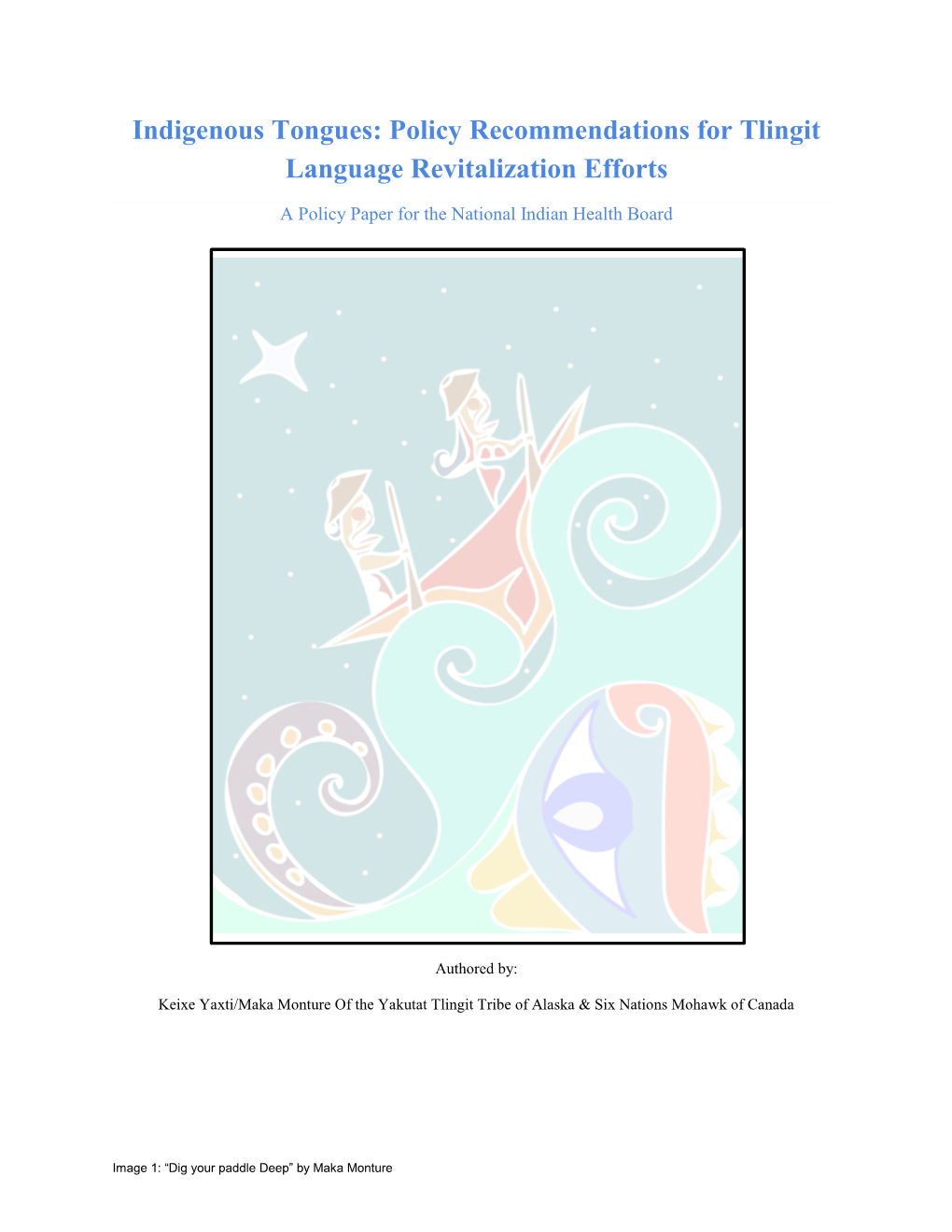 Indigenous Tongues: Policy Recommendations for Tlingit Language Revitalization Efforts

A Policy Paper for the National Indian Health Board

Authored by:

Keixe Yaxti/Maka Monture Of the Yakutat Tlingit Tribe of Alaska & Six Nations Mohawk of Canada

Image 1: “Dig your paddle Deep” by Maka Monture